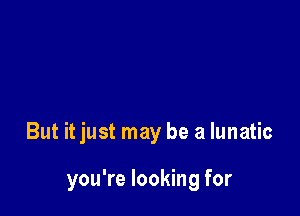 But it just may be a lunatic

you're looking for